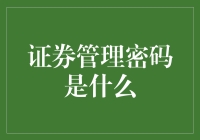 证券管理密码是什么